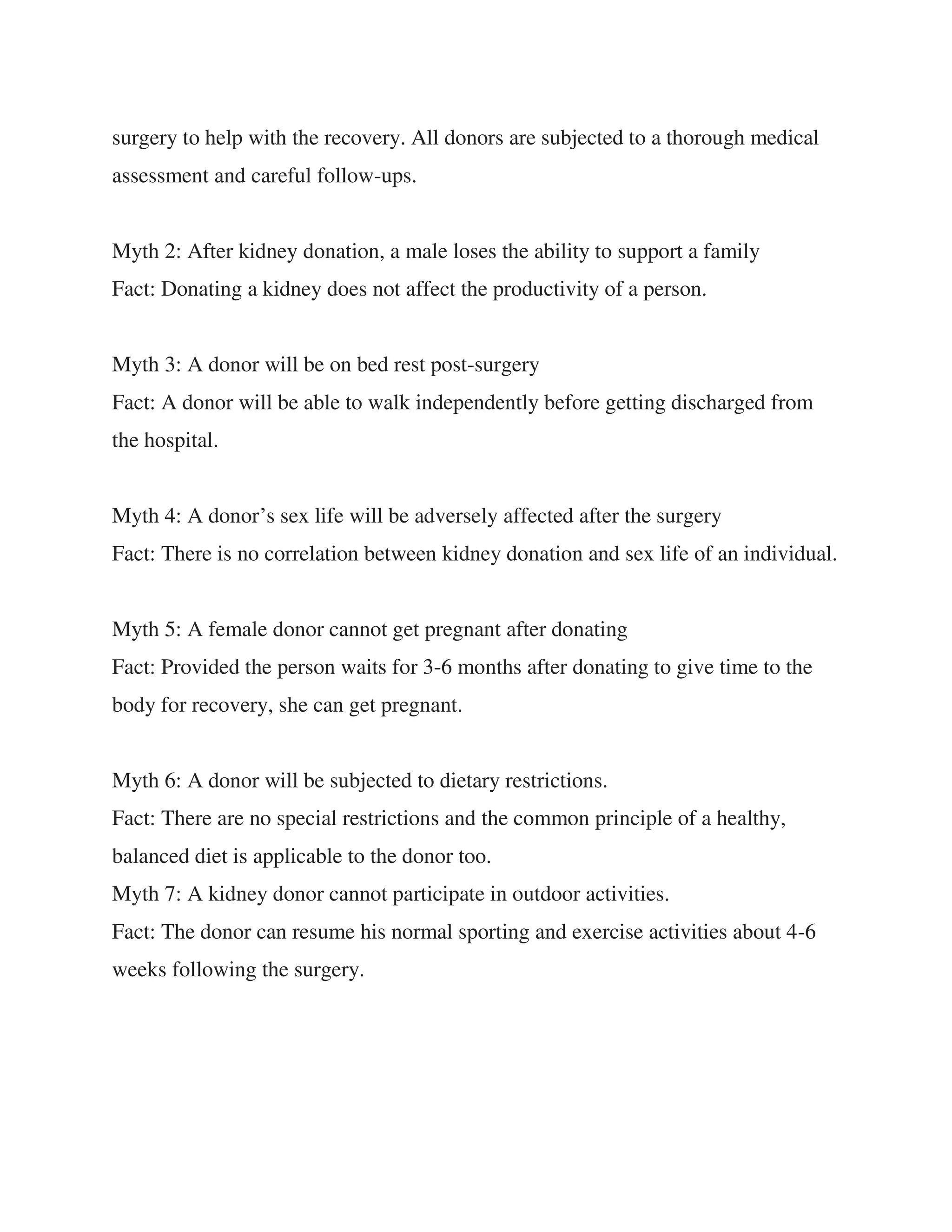 surgery to help with the recovery. All donors are subjected to a thorough medical assessment and careful follow-ups.

Myth 2: After kidney donation, a male loses the ability to support a family
Fact: Donating a kidney does not affect the productivity of a person.

Myth 3: A donor will be on bed rest post-surgery
Fact: A donor will be able to walk independently before getting discharged from the hospital.

Myth 4: A donor’s sex life will be adversely affected after the surgery
Fact: There is no correlation between kidney donation and sex life of an individual.

Myth 5: A female donor cannot get pregnant after donating
Fact: Provided the person waits for 3-6 months after donating to give time to the body for recovery, she can get pregnant.

Myth 6: A donor will be subjected to dietary restrictions.
Fact: There are no special restrictions and the common principle of a healthy, balanced diet is applicable to the donor too.
Myth 7: A kidney donor cannot participate in outdoor activities.
Fact: The donor can resume his normal sporting and exercise activities about 4-6 weeks following the surgery.